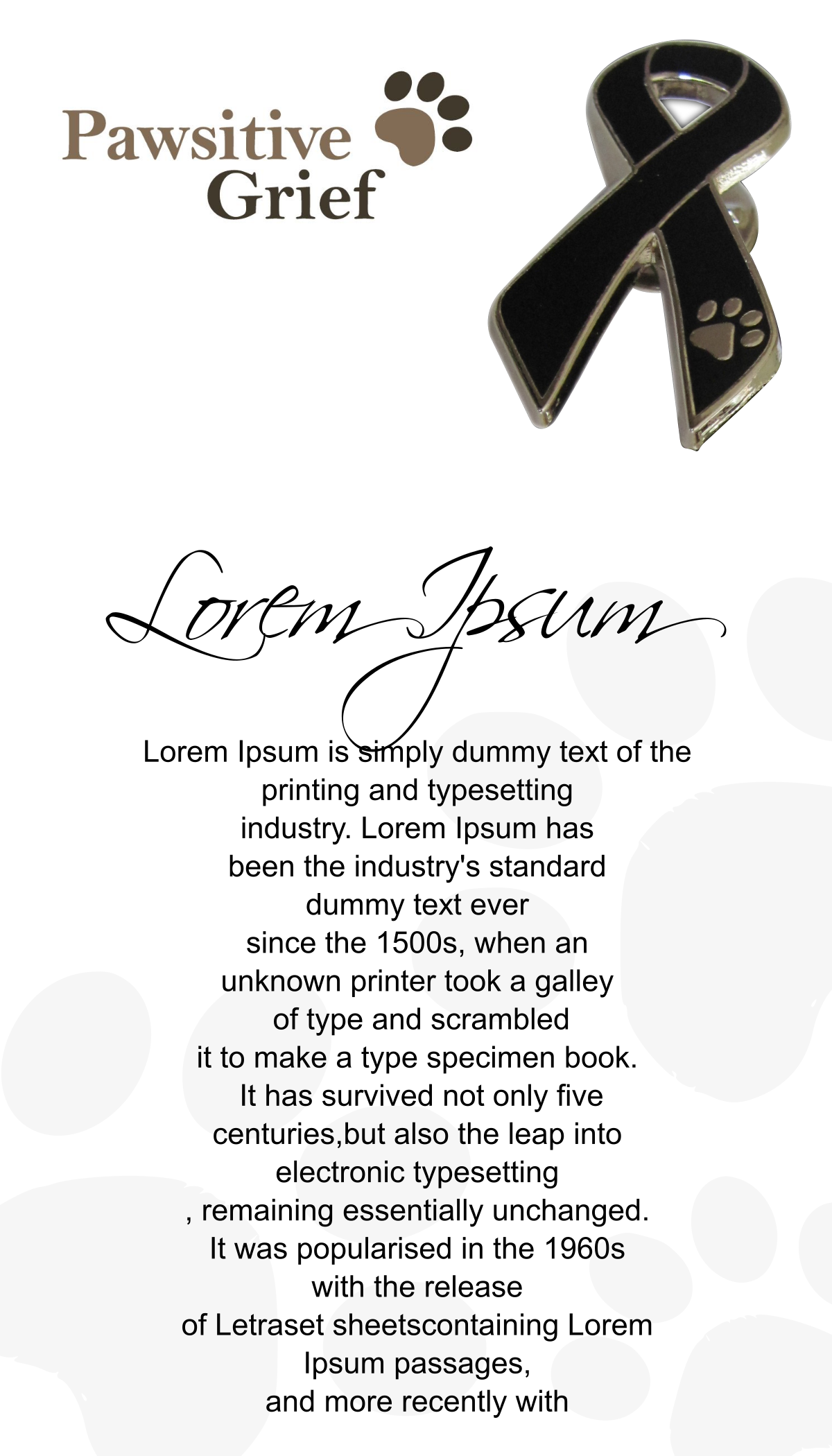 Pawsitive
Grief

Lorem Ipsum

Lorem Ipsum is simply dummy text of the printing and typesetting industry. Lorem Ipsum has been the industry's standard dummy text ever since the 1500s, when an unknown printer took a galley of type and scrambled it to make a type specimen book. It has survived not only five centuries,but also the leap into electronic typesetting , remaining essentially unchanged. It was popularised in the 1960s with the release of Letraset sheetscontaining Lorem Ipsum passages, and more recently with